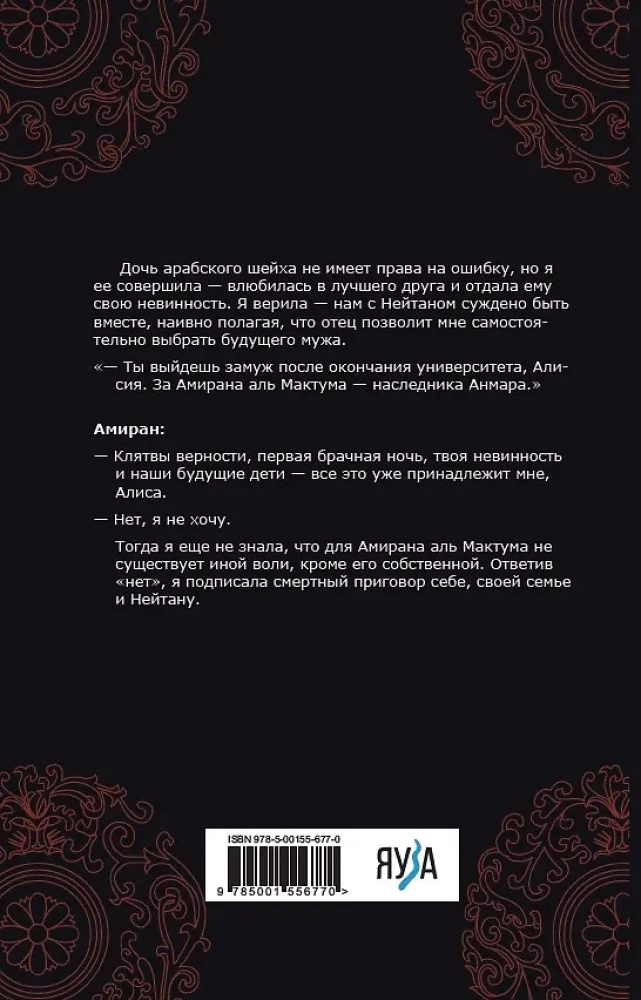 Дочь арабского шейха не имеет права на ошибку, но я ее совершила — влюбилась в лучшего друга и отдала ему свою невинность. Я верила — нам с Нейтаном суждено быть вместе, наивно полагая, что отец позволит мне самостоятельно выбрать будущего мужа.

«— Ты выйдешь замуж после окончания университета, Алисия. За Амирана аль Мактума — наследника Анмара.»

Амиран:

— Клятвы верности, первая брачная ночь, твоя невинность и наши будущие дети — все это уже принадлежит мне, Алиса.

— Нет, я не хочу.

Тогда я еще не знала, что для Амирана аль Мактума не существует иной воли, кроме его собственной. Ответив «нет», я подписала смертный приговор себе, своей семье и Нейтану.

ISBN 978-5-00155-677-0

9 785001 556770 >

ЯУЗА